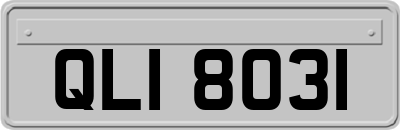 QLI 8031